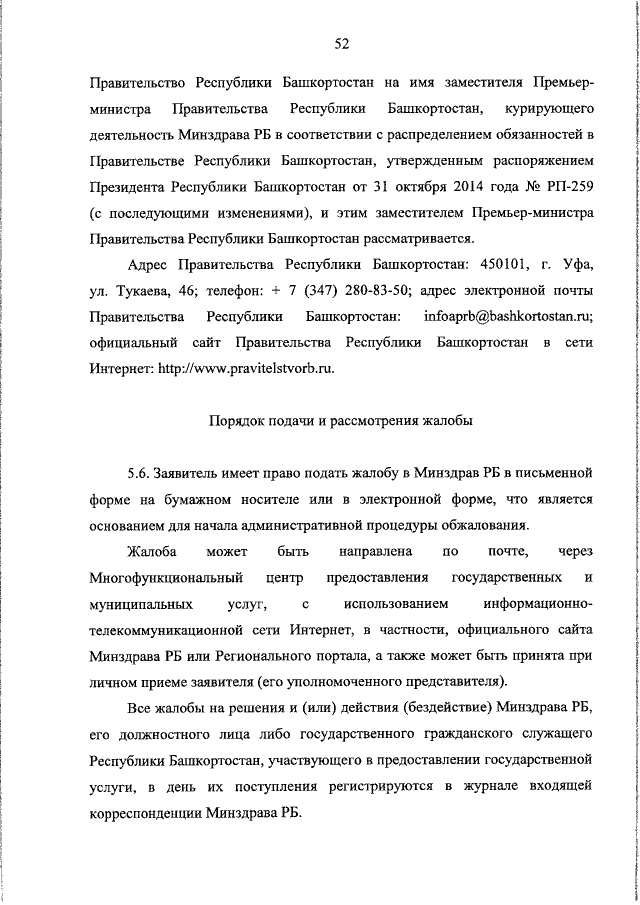 52

Правительство Республики Башкортостан на имя заместителя Премьер-министра Правительства Республики Башкортостан, курирующего деятельность Минздрава РБ в соответствии с распределением обязанностей в Правительстве Республики Башкортостан, утвержденным распоряжением Президента Республики Башкортостан от 31 октября 2014 года № РП-259 (с последующими изменениями), и этим заместителем Премьер-министра Правительства Республики Башкортостан рассматривается.

Адрес Правительства Республики Башкортостан: 450101, г. Уфа, ул. Тукаева, 46; телефон: + 7 (347) 280-83-50; адрес электронной почты Правительства Республики Башкортостан: infoaprb@bashkortostan.ru; официальный сайт Правительства Республики Башкортостан в сети Интернет: http://www.pravitelstvorb.ru.

Порядок подачи и рассмотрения жалобы

5.6. Заявитель имеет право подать жалобу в Минздрав РБ в письменной форме на бумажном носителе или в электронной форме, что является основанием для начала административной процедуры обжалования.

Жалоба может быть направлена по почте, через Многофункциональный центр предоставления государственных и муниципальных услуг, с использованием информационно-телекоммуникационной сети Интернет, в частности, официального сайта Минздрава РБ или Регионального портала, а также может быть принята при личном приеме заявителя (его уполномоченного представителя).

Все жалобы на решения и (или) действия (бездействие) Минздрава РБ, его должностного лица либо государственного гражданского служащего Республики Башкортостан, участвующего в предоставлении государственной услуги, в день их поступления регистрируются в журнале входящей корреспонденции Минздрава РБ.